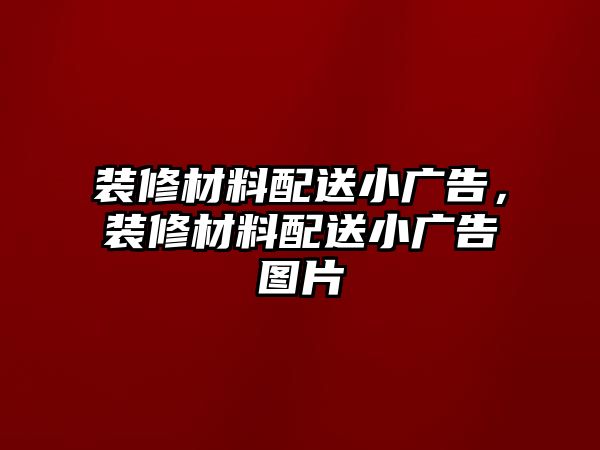 装修材料配送小广告，装修材料配送小广告图片